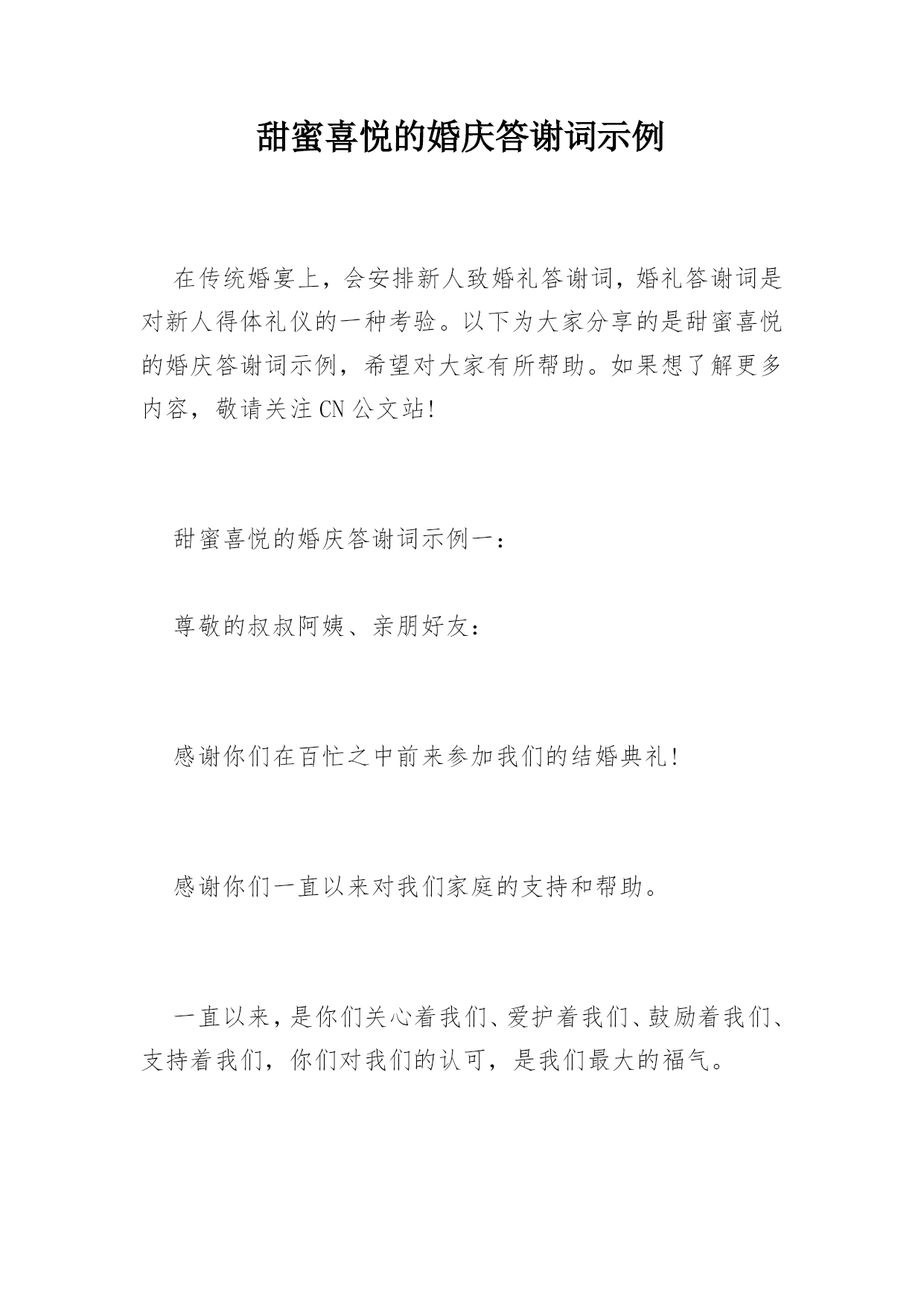 甜蜜喜悦的婚庆答谢词示例

在传统婚宴上，会安排新人致婚礼答谢词，婚礼答谢词是对新人得体礼仪的一种考验。以下为大家分享的是甜蜜喜悦的婚庆答谢词示例，希望对大家有所帮助。如果想了解更多内容，敬请关注CN公文站!

甜蜜喜悦的婚庆答谢词示例一：

尊敬的叔叔阿姨、亲朋好友：

感谢你们在百忙之中前来参加我们的结婚典礼!

感谢你们一直以来对我们家庭的支持和帮助。

一直以来，是你们关心着我们、爱护着我们、鼓励着我们、支持着我们，你们对我们的认可，是我们最大的福气。